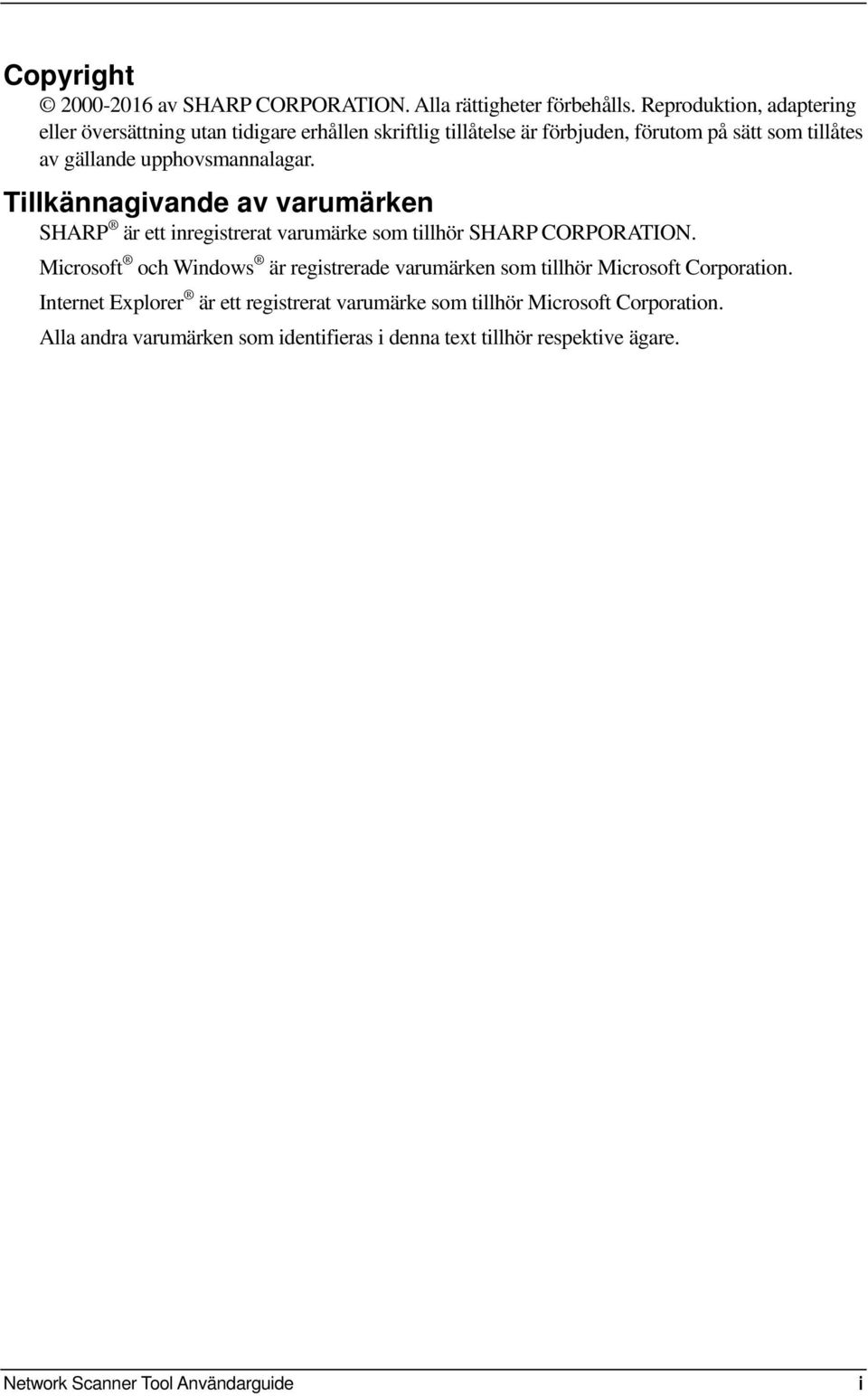 Copyright

© 2000-2016 av SHARP CORPORATION. Alla rättigheter förbehålls. Reproduktion, adaptering eller översättning utan tidigare erhållen skriftlig tillåtelse är förbjuden, förutom på sätt som tillåtes av gällande upphovsmannalagar.

Tillkännagivande av varumärken

SHARP® är ett inregistrerat varumärke som tillhör SHARP CORPORATION.

Microsoft® och Windows® är registrerade varumärken som tillhör Microsoft Corporation.

Internet Explorer® är ett registrerat varumärke som tillhör Microsoft Corporation.

Alla andra varumärken som identifieras i denna text tillhör respektive ägare.

Network Scanner Tool Användarguide i